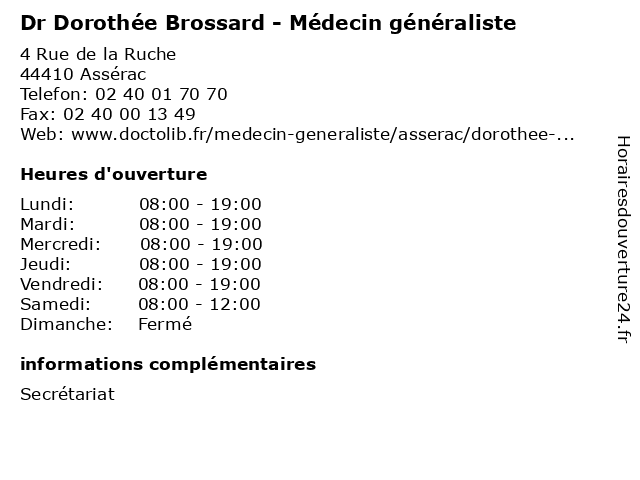 Dr Dorothée Brossard - Médecin généraliste

4 Rue de la Ruche
44410 Assérac
Telefon: 02 40 01 70 70
Fax: 02 40 00 13 49
Web: www.doctolib.fr/medecin-generaliste/asserac/dorothee-...

Heures d'ouverture

Lundi: 08:00 - 19:00
Mardi: 08:00 - 19:00
Mercredi: 08:00 - 19:00
Jeudi: 08:00 - 19:00
Vendredi: 08:00 - 19:00
Samedi: 08:00 - 12:00
Dimanche: Fermé

informations complémentaires

Secrétariat

Horairesdouverture24.fr